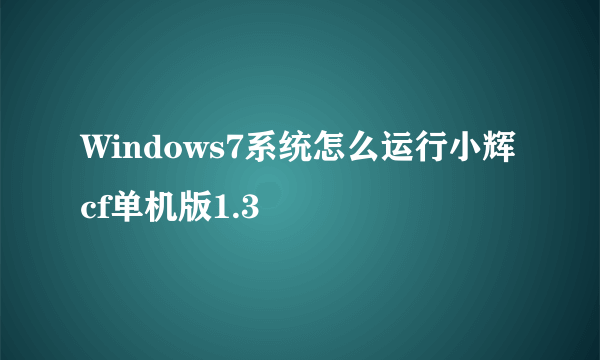 Windows7系统怎么运行小辉cf单机版1.3